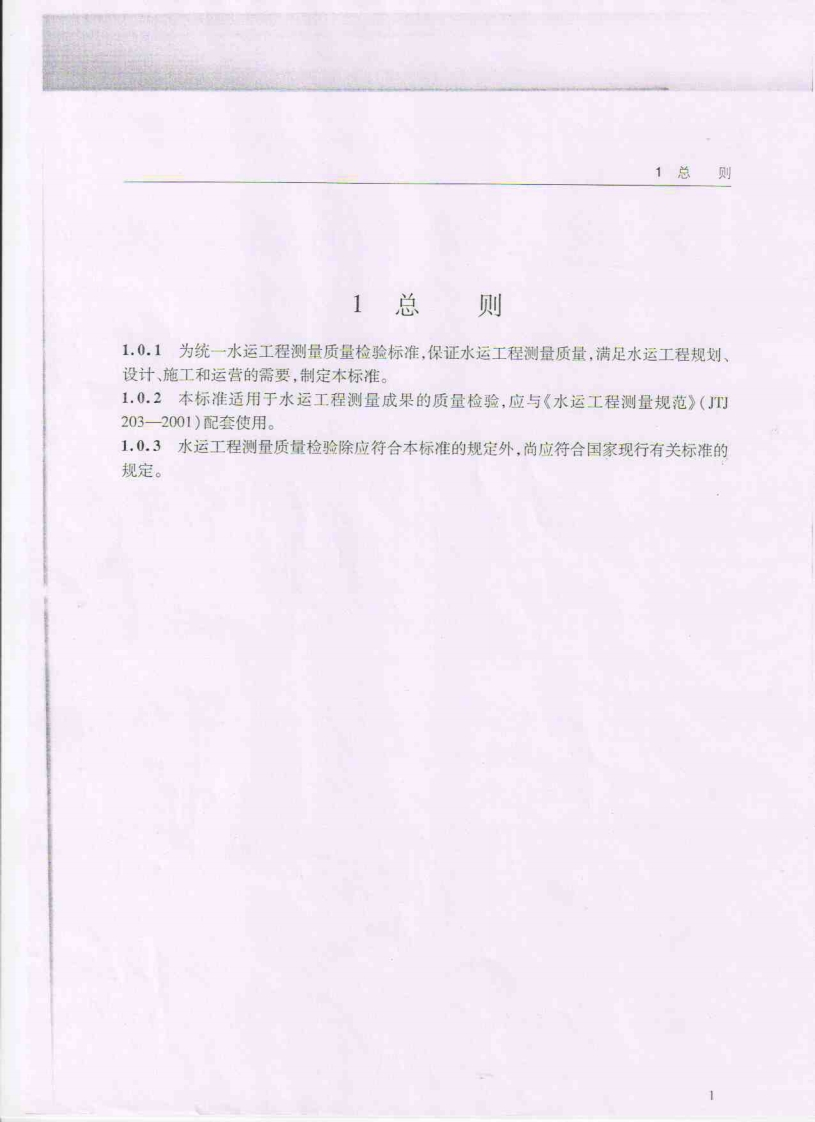 1 总 则

1 总 则

1.0.1 为统一水运工程测量质量检验标准,保证水运工程测量质量,满足水运工程规划、设计、施工和运营的需要,制定本标准。

1.0.2 本标准适用于水运工程测量成果的质量检验,应与《水运工程测量规范》(JTJ 203—2001)配套使用。

1.0.3 水运工程测量质量检验除应符合本标准的规定外,尚应符合国家现行有关标准的规定。

1